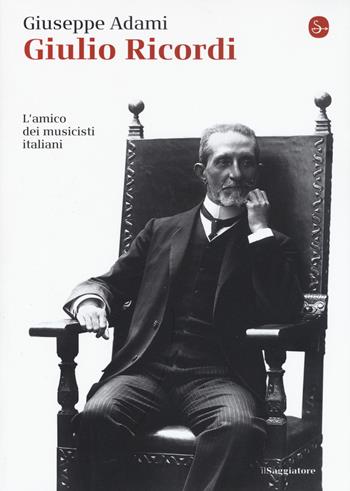 Giuseppe Adami

Giulio Ricordi

L'amico dei musicisti italiani

ilSaggiatore